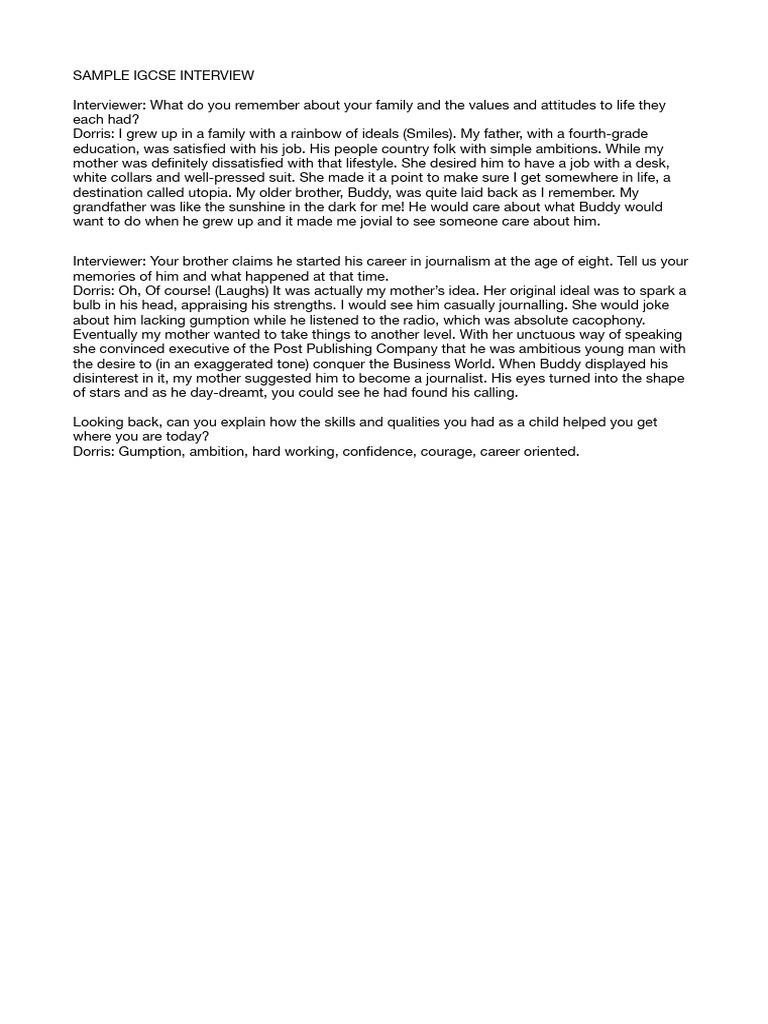 SAMPLE IGCSE INTERVIEW

Interviewer: What do you remember about your family and the values and attitudes to life they each had?
Dorris: I grew up in a family with a rainbow of ideals (Smiles). My father, with a fourth-grade education, was satisfied with his job. His people country folk with simple ambitions. While my mother was definitely dissatisfied with that lifestyle. She desired him to have a job with a desk, white collars and well-pressed suit. She made it a point to make sure I get somewhere in life, a destination called utopia. My older brother, Buddy, was quite laid back as I remember. My grandfather was like the sunshine in the dark for me! He would care about what Buddy would want to do when he grew up and it made me jovial to see someone care about him.

Interviewer: Your brother claims he started his career in journalism at the age of eight. Tell us your memories of him and what happened at that time.
Dorris: Oh, Of course! (Laughs) It was actually my mother's idea. Her original ideal was to spark a bulb in his head, appraising his strengths. I would see him casually journalling. She would joke about him lacking gumption while he listened to the radio, which was absolute cacophony. Eventually my mother wanted to take things to another level. With her unctuous way of speaking she convinced executive of the Post Publishing Company that he was ambitious young man with the desire to (in an exaggerated tone) conquer the Business World. When Buddy displayed his disinterest in it, my mother suggested him to become a journalist. His eyes turned into the shape of stars and as he day-dreamt, you could see he had found his calling.

Looking back, can you explain how the skills and qualities you had as a child helped you get where you are today?
Dorris: Gumption, ambition, hard working, confidence, courage, career oriented.